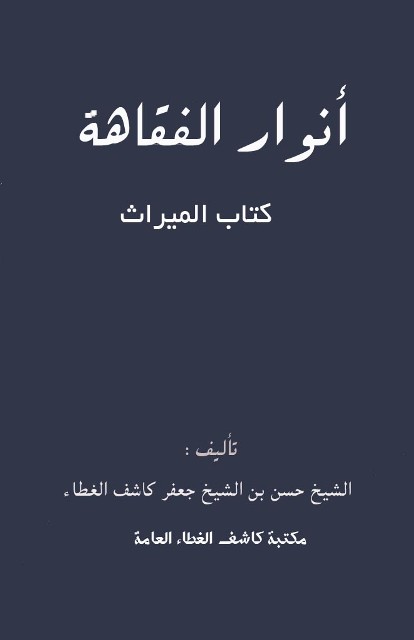 أنوار الفقاهة

كتاب الميراث

تأليف :

الشيخ حسن بن الشيخ جعفر كاشف الغطاء

مكتبة كاشف الغطاء العامة